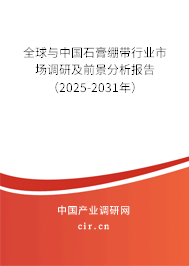 全球与中国石膏绷带行业市场调研及前景分析报告（2025-2031年）

中国产业调研网
cir.cn